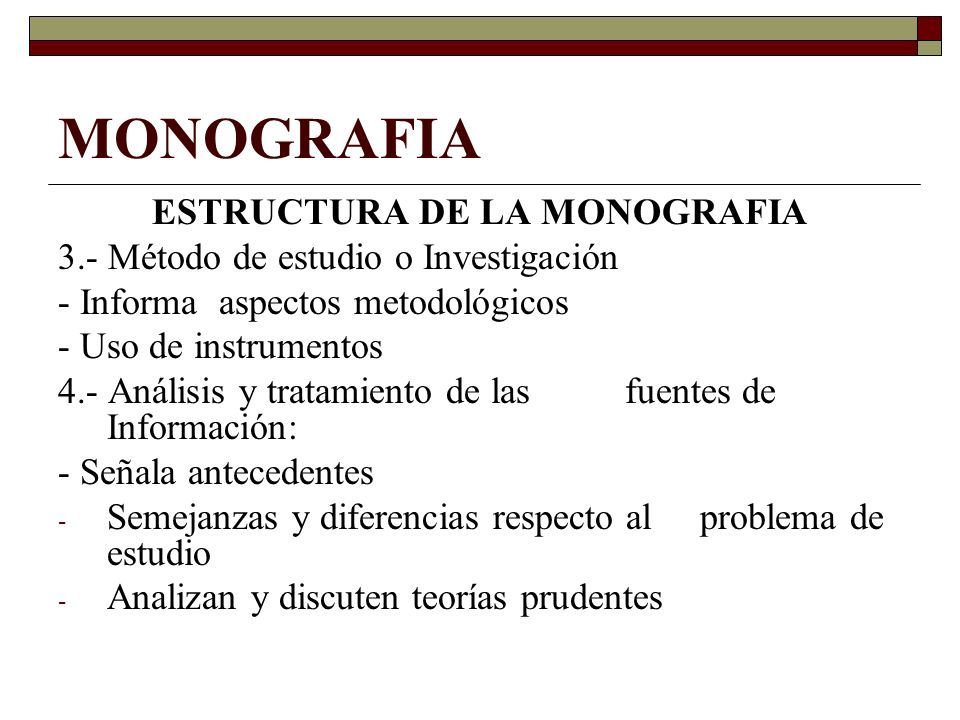 MONOGRAFIA

ESTRUCTURA DE LA MONOGRAFIA

3.- Método de estudio o Investigación

- Informa aspectos metodológicos

- Uso de instrumentos

4.- Análisis y tratamiento de las fuentes de Información:

- Señala antecedentes

- Semejanzas y diferencias respecto al problema de estudio

- Analizan y discuten teorías prudentes